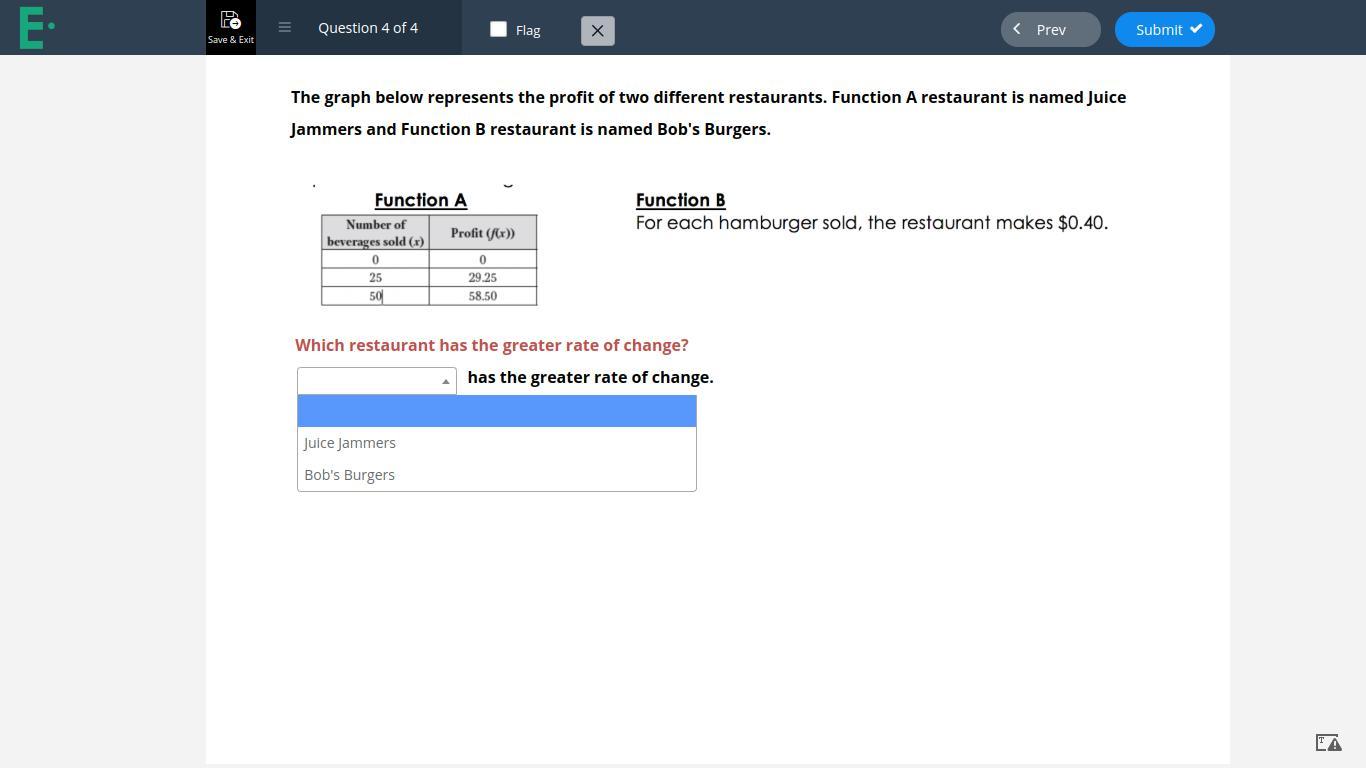 E

Save & Exit

Question 4 of 4

Flag

Prev

Submit

The graph below represents the profit of two different restaurants. Function A restaurant is named Juice Jammers and Function B restaurant is named Bob's Burgers.

Function A

| Number of beverages sold ($x$) | Profit ($f(x)$) |
|---|---|
| 0 | 0 |
| 25 | 29.25 |
| 50 | 58.50 |

Function B
For each hamburger sold, the restaurant makes $0.40.

Which restaurant has the greater rate of change?

has the greater rate of change.

Juice Jammers
Bob's Burgers